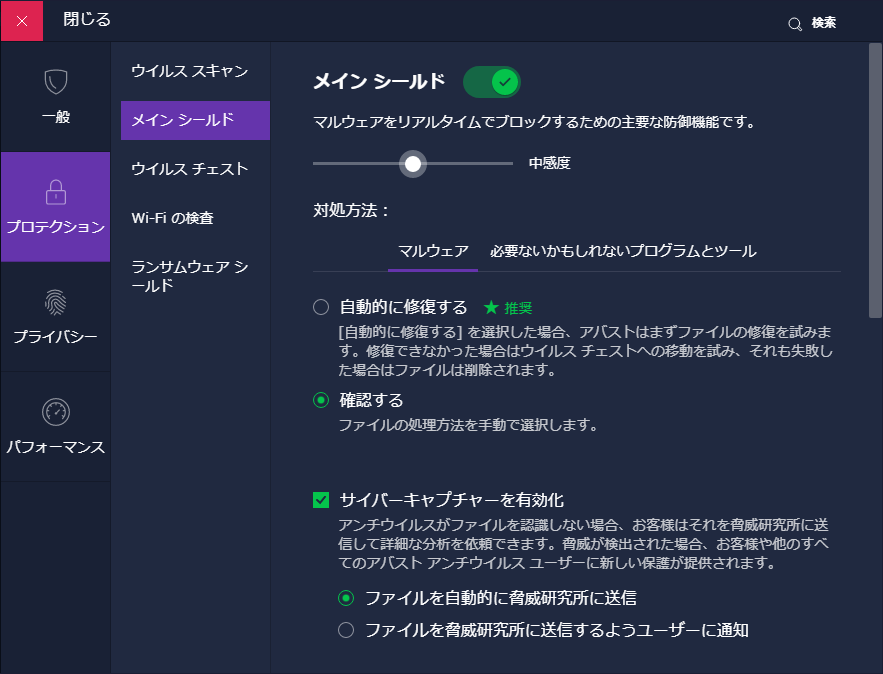 閉じる

検索

一般

プロテクション

プライバシー

パフォーマンス

ウイルス スキャン

メイン シールド

ウイルス チェスト

Wi-Fi の検査

ランサムウェア シールド

メイン シールド

マルウェアをリアルタイムでブロックするための主要な防御機能です。

中感度

対処方法：

マルウェア

必要ないかもしれないプログラムとツール

自動的に修復する ★ 推奨

[自動的に修復する] を選択した場合、アバストはまずファイルの修復を試みます。修復できなかった場合はウイルス チェストへの移動を試み、それも失敗した場合はファイルは削除されます。

確認する

ファイルの処理方法を手動で選択します。

サイバーキャプチャーを有効化

アンチウイルスがファイルを認識しない場合、お客様はそれを脅威研究所に送信して詳細な分析を依頼できます。脅威が検出された場合、お客様や他のすべてのアバスト アンチウイルス ユーザーに新しい保護が提供されます。

ファイルを自動的に脅威研究所に送信

ファイルを脅威研究所に送信するようユーザーに通知